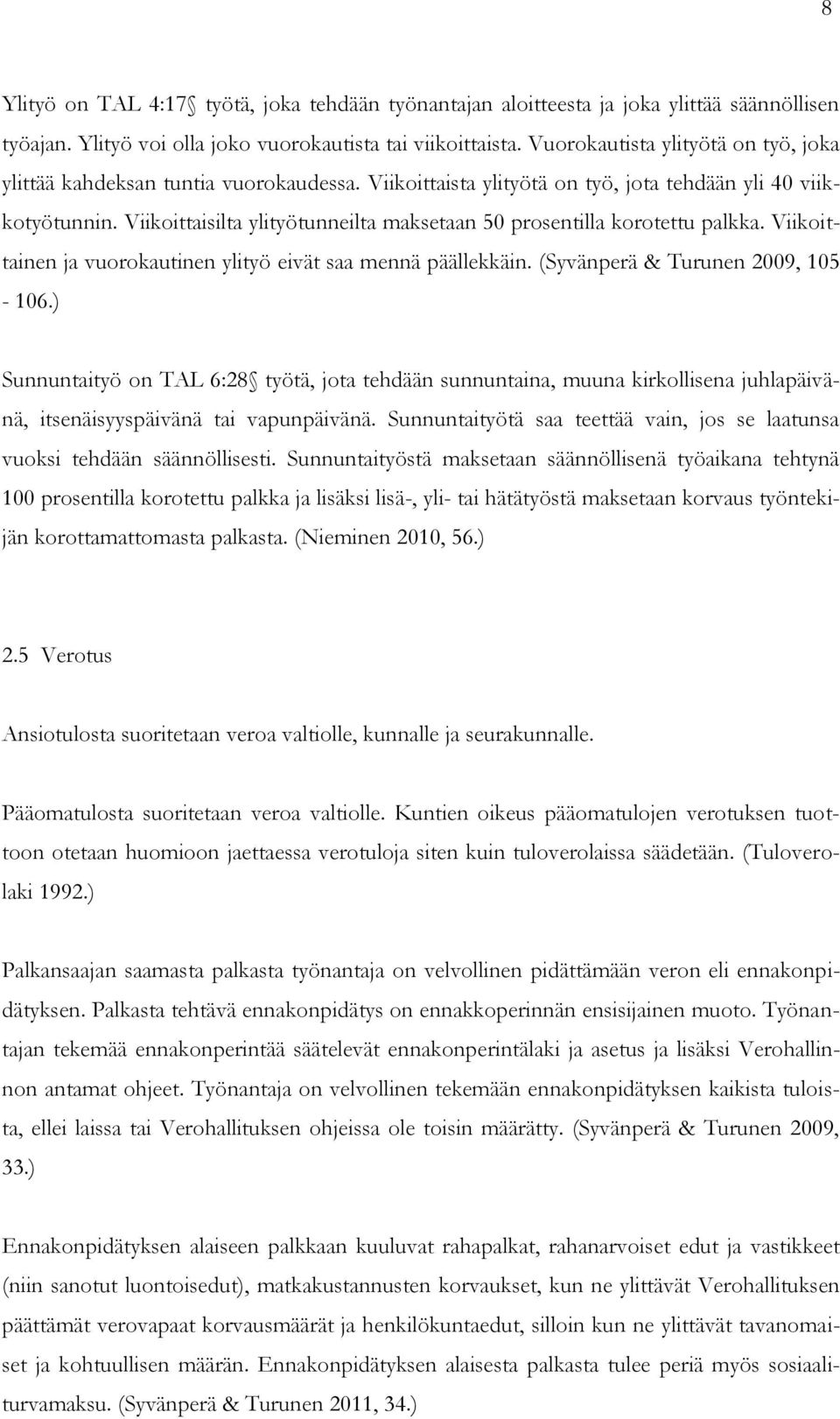 8

Ylityö on TAL 4:17 työtä, joka tehdään työnantajan aloitteesta ja joka ylittää säännöllisen työajan. Ylityö voi olla joko vuorokautista tai viikoittaista. Vuorokautista ylityötä on työ, joka ylittää kahdeksan tuntia vuorokaudessa. Viikoittaista ylityötä on työ, jota tehdään yli 40 viikkotyötunnin. Viikoittaisilta ylityötunneilta maksetaan 50 prosentilla korotettu palkka. Viikoittainen ja vuorokautinen ylityö eivät saa mennä päällekkäin. (Syvänperä & Turunen 2009, 105 - 106.)

Sunnuntaityö on TAL 6:28 työtä, jota tehdään sunnuntaina, muuna kirkollisena juhlapäivänä, itsenäisyyspäivänä tai vapunpäivänä. Sunnuntaityötä saa teettää vain, jos se laatunsa vuoksi tehdään säännöllisesti. Sunnuntaityöstä maksetaan säännöllisenä työaikana tehtynä 100 prosentilla korotettu palkka ja lisäksi lisä-, yli- tai hätätyöstä maksetaan korvaus työntekijän korottamattomasta palkasta. (Nieminen 2010, 56.)

2.5 Verotus

Ansiotulosta suoritetaan veroa valtiolle, kunnalle ja seurakunnalle.

Pääomatulosta suoritetaan veroa valtiolle. Kuntien oikeus pääomatulojen verotuksen tuottoon otetaan huomioon jaettaessa verotuloja siten kuin tuloverolaissa säädetään. (Tuloverolaki 1992.)

Palkansaajan saamasta palkasta työnantaja on velvollinen pidättämään veron eli ennakonpidätyksen. Palkasta tehtävä ennakonpidätys on ennakkoperinnän ensisijainen muoto. Työnantajan tekemää ennakonperintää säätelevät ennakonperintälaki ja asetus ja lisäksi Verohallinnon antamat ohjeet. Työnantaja on velvollinen tekemään ennakonpidätyksen kaikista tuloista, ellei laissa tai Verohallituksen ohjeissa ole toisin määrätty. (Syvänperä & Turunen 2009, 33.)

Ennakonpidätyksen alaiseen palkkaan kuuluvat rahapalkat, rahanarvoiset edut ja vastikkeet (niin sanotut luontoisedut), matkakustannusten korvaukset, kun ne ylittävät Verohallituksen päättämät verovapaat korvausmäärät ja henkilökuntaedut, silloin kun ne ylittävät tavanomaiset ja kohtuullisen määrän. Ennakonpidätyksen alaisesta palkasta tulee periä myös sosiaaliturvamaksu. (Syvänperä & Turunen 2011, 34.)